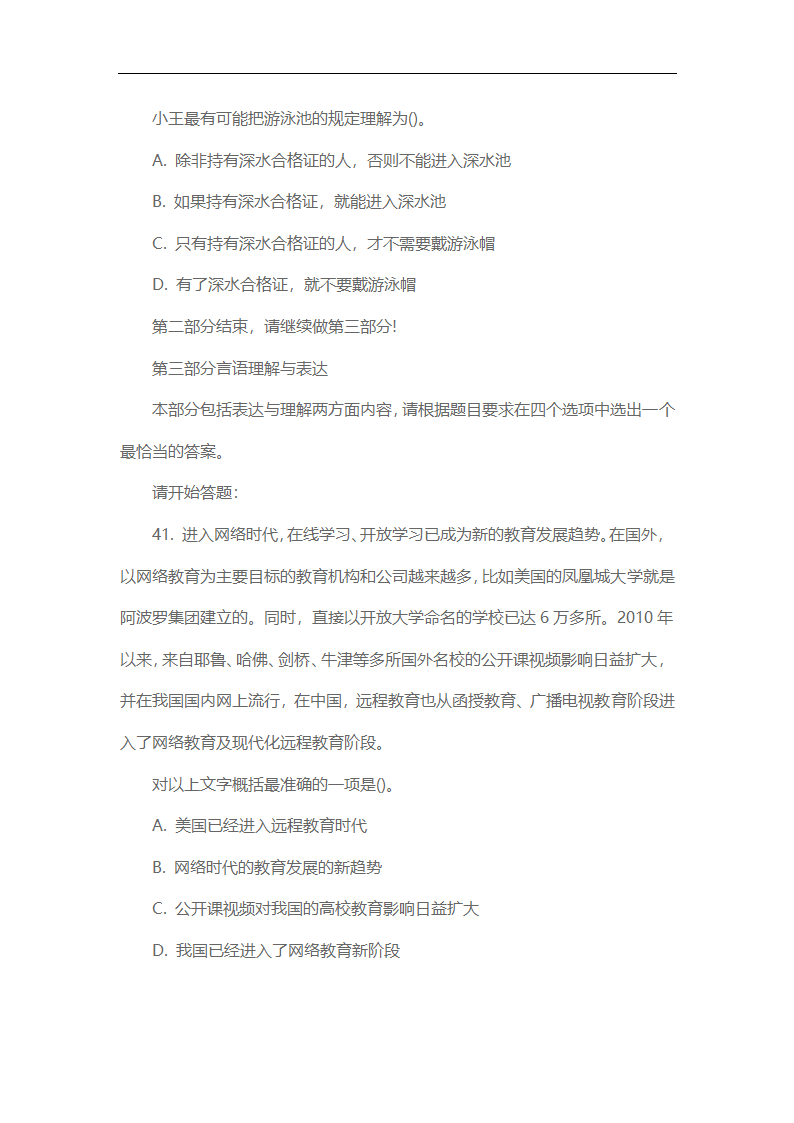 小王最有可能把游泳池的规定理解为()。

A. 除非持有深水合格证的人，否则不能进入深水池

B. 如果持有深水合格证，就能进入深水池

C. 只有持有深水合格证的人，才不需要戴游泳帽

D. 有了深水合格证，就不要戴游泳帽

第二部分结束，请继续做第三部分!

第三部分言语理解与表达

本部分包括表达与理解两方面内容，请根据题目要求在四个选项中选出一个最恰当的答案。

请开始答题：

41. 进入网络时代，在线学习、开放学习已成为新的教育发展趋势。在国外，以网络教育为主要目标的教育机构和公司越来越多，比如美国的凤凰城大学就是阿波罗集团建立的。同时，直接以开放大学命名的学校已达 6 万多所。2010 年以来，来自耶鲁、哈佛、剑桥、牛津等多所国外名校的公开课视频影响日益扩大，并在我国国内网上流行，在中国，远程教育也从函授教育、广播电视教育阶段进入了网络教育及现代化远程教育阶段。

对以上文字概括最准确的一项是()。

A. 美国已经进入远程教育时代

B. 网络时代的教育发展的新趋势

C. 公开课视频对我国的高校教育影响日益扩大

D. 我国已经进入了网络教育新阶段